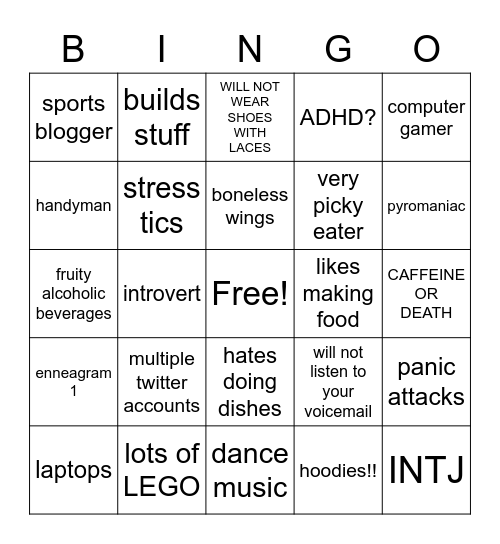 | B | I | N | G | O |
|---|---|---|---|---|
| sports blogger | builds stuff | WILL NOT WEAR SHOES WITH LACES | ADHD? | computer gamer |
| handyman | stress tics | boneless wings | very picky eater | pyromaniac |
| fruity alcoholic beverages | introvert | Free! | likes making food | CAFFEINE OR DEATH |
| enneagram 1 | multiple twitter accounts | hates doing dishes | will not listen to your voicemail | panic attacks |
| laptops | lots of LEGO | dance music | hoodies!! | INTJ |